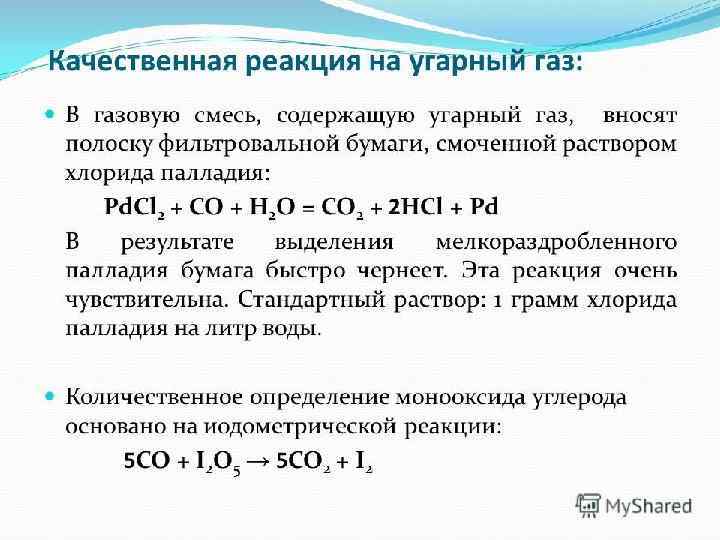 Качественная реакция на угарный газ:

В газовую смесь, содержащую угарный газ, вносят полоску фильтровальной бумаги, смоченной раствором хлорида палладия:

$PdCl_2 + CO + H_2O = CO_2 + 2HCl + Pd$

В результате выделения мелкораздробленного палладия бумага быстро чернеет. Эта реакция очень чувствительна. Стандартный раствор: 1 грамм хлорида палладия на литр воды.

Количественное определение монооксида углерода основано на иодометрической реакции:

$5CO + I_2O_5 \rightarrow 5CO_2 + I_2$

MyShared